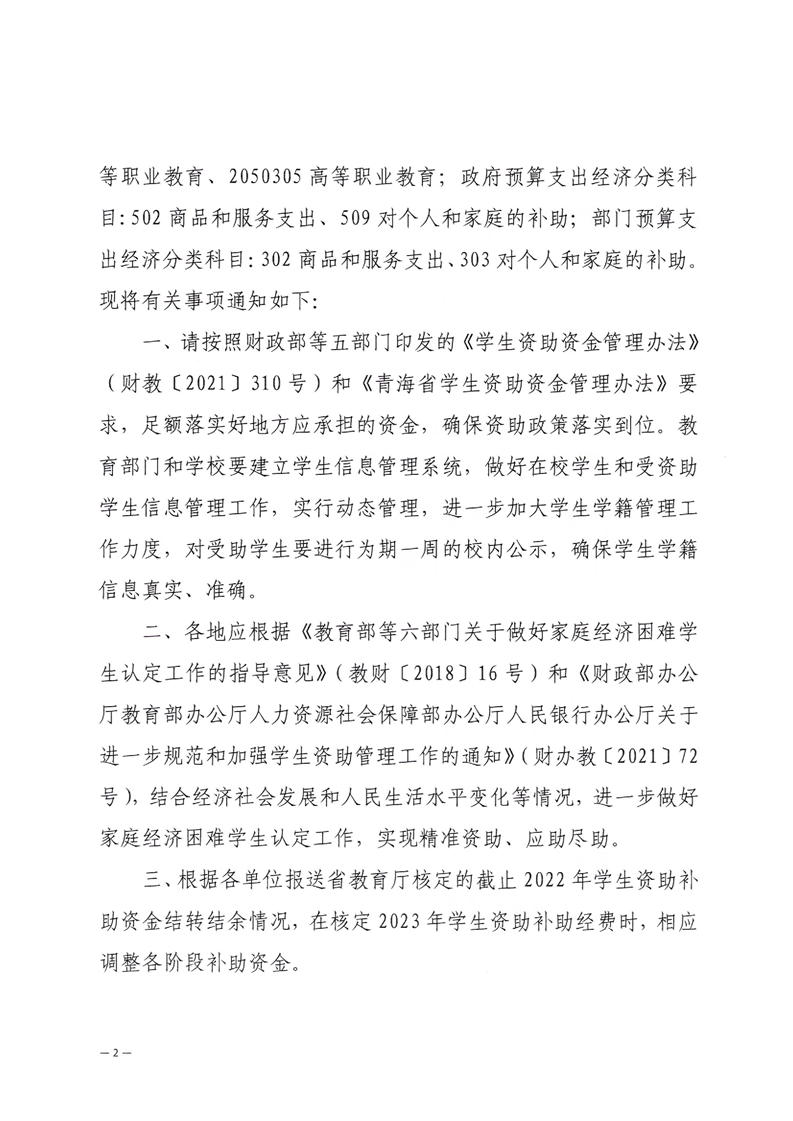 等职业教育、2050305 高等职业教育；政府预算支出经济分类科目：502 商品和服务支出、509 对个人和家庭的补助；部门预算支出经济分类科目：302 商品和服务支出、303 对个人和家庭的补助。现将有关事项通知如下：

一、请按照财政部等五部门印发的《学生资助资金管理办法》（财教〔2021〕310 号）和《青海省学生资助资金管理办法》要求，足额落实好地方应承担的资金，确保资助政策落实到位。教育部门和学校要建立学生信息管理系统，做好在校学生和受资助学生信息管理工作，实行动态管理，进一步加大学生学籍管理工作力度，对受助学生要进行为期一周的校内公示，确保学生学籍信息真实、准确。

二、各地应根据《教育部等六部门关于做好家庭经济困难学生认定工作的指导意见》（教财〔2018〕16 号）和《财政部办公厅教育部办公厅人力资源社会保障部办公厅人民银行办公厅关于进一步规范和加强学生资助管理工作的通知》（财办教〔2021〕72 号），结合经济社会发展和人民生活水平变化等情况，进一步做好家庭经济困难学生认定工作，实现精准资助、应助尽助。

三、根据各单位报送省教育厅核定的截止 2022 年学生资助补助资金结转结余情况，在核定 2023 年学生资助补助经费时，相应调整各阶段补助资金。

— 2 —